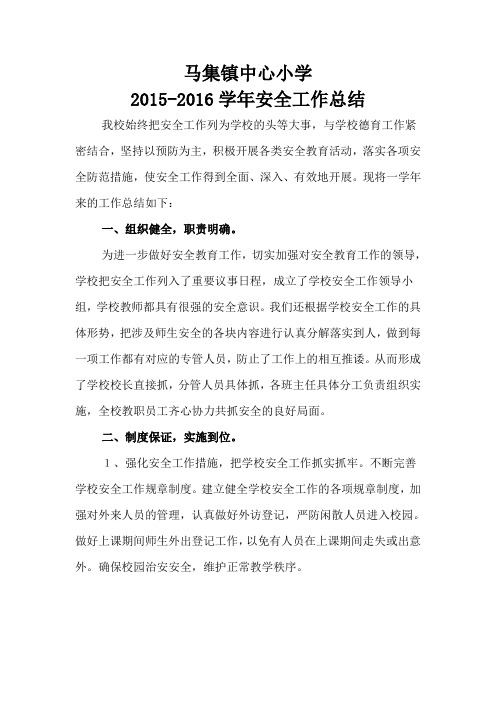 马集镇中心小学
2015-2016 学年安全工作总结

我校始终把安全工作列为学校的头等大事，与学校德育工作紧密结合，坚持以预防为主，积极开展各类安全教育活动，落实各项安全防范措施，使安全工作得到全面、深入、有效地开展。现将一学年来的工作总结如下：

一、组织健全，职责明确。

为进一步做好安全教育工作，切实加强对安全教育工作的领导，学校把安全工作列入了重要议事日程，成立了学校安全工作领导小组，学校教师都具有很强的安全意识。我们还根据学校安全工作的具体形势，把涉及师生安全的各块内容进行认真分解落实到人，做到每一项工作都有对应的专管人员，防止了工作上的相互推诿。从而形成了学校校长直接抓，分管人员具体抓，各班主任具体分工负责组织实施，全校教职员工齐心协力共抓安全的良好局面。

二、制度保证，实施到位。

1、强化安全工作措施，把学校安全工作抓实抓牢。不断完善学校安全工作规章制度。建立健全学校安全工作的各项规章制度，加强对外来人员的管理，认真做好外访登记，严防闲散人员进入校园。做好上课期间师生外出登记工作，以免有人员在上课期间走失或出意外。确保校园治安安全，维护正常教学秩序。